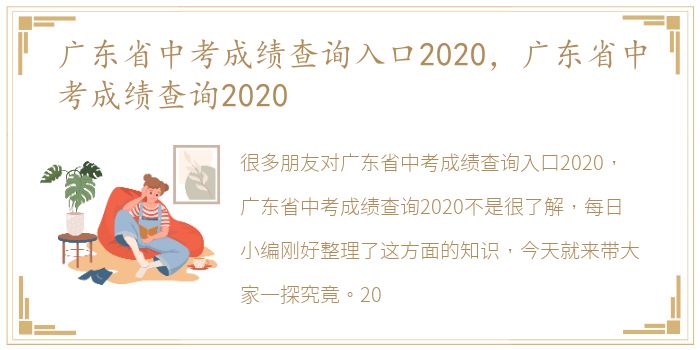 广东省中考成绩查询入口2020，广东省中考成绩查询2020

很多朋友对广东省中考成绩查询入口2020，广东省中考成绩查询2020不是很了解，每日小编刚好整理了这方面的知识，今天就来带大家一探究竟。20